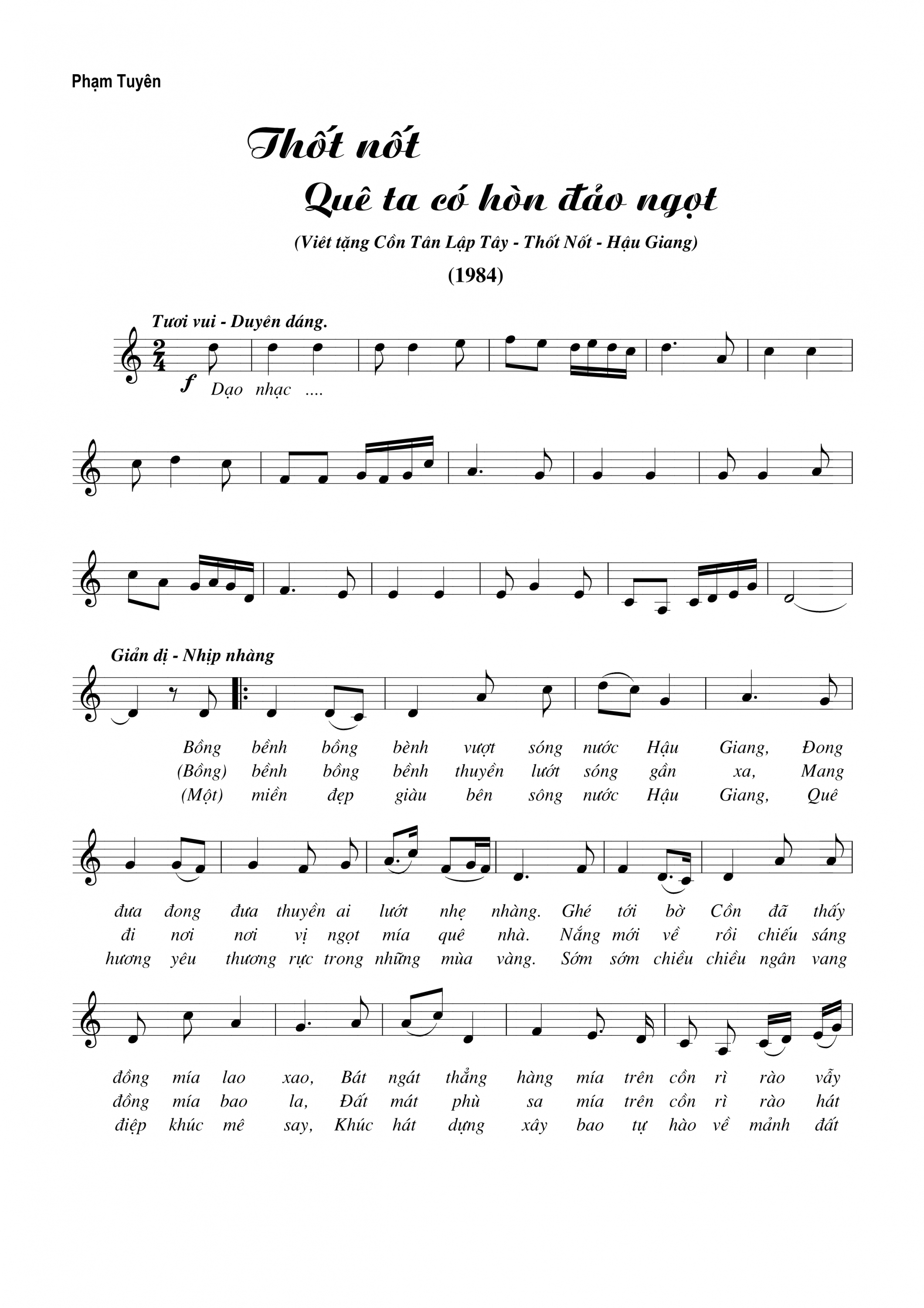 Phạm Tuyên

Thốt nốt
Quê ta có hòn đảo ngọt

(Viêt tặng Cồn Tân Lập Tây - Thốt Nốt - Hậu Giang)
(1984)

Tươi vui - Duyên dáng.
$\frac{2}{4}$
f Dạo nhạc ....

Giản dị - Nhịp nhàng

Bồng bềnh bồng bềnh vượt sóng nước Hậu Giang, Đong
(Bồng) bềnh bồng bềnh thuyền lướt sóng gần xa, Mang
(Một) miền đẹp giàu bên sông nước Hậu Giang, Quê

đưa đong đưa thuyền ai lướt nhẹ nhàng. Ghé tới bờ Cồn đã thấy
đi nơi nơi vị ngọt mía quê nhà. Nắng mới về rồi chiếu sáng
hương yêu thương rực trong những mùa vàng. Sớm sớm chiều chiều ngân vang

đồng mía lao xao, Bát ngát thẳng hàng mía trên cồn rì rào vẫy
đồng mía bao la, Đất mát phù sa mía trên cồn rì rào hát
điệp khúc mê say, Khúc hát dựng xây bao tự hào về mảnh đất